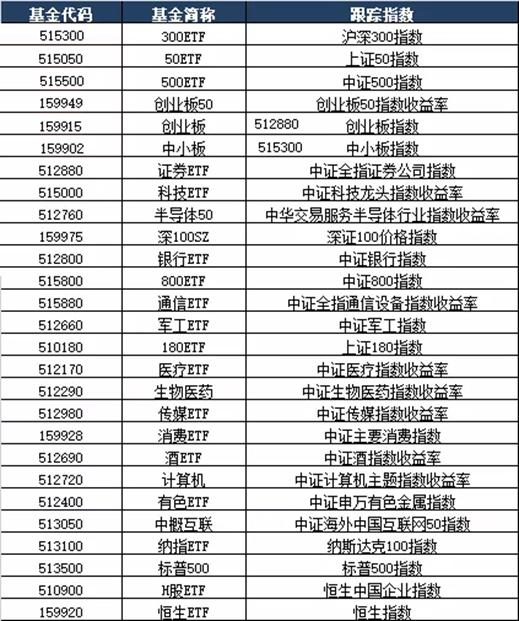 | 基金代码 | 基金简称 | 跟踪指数 |
|---|---|---|
| 515300 | 300ETF | 沪深300指数 |
| 515050 | 50ETF | 上证50指数 |
| 515500 | 500ETF | 中证500指数 |
| 159949 | 创业板50 | 创业板50指数收益率 |
| 159915 | 创业板 | 512880 创业板指数 |
| 159902 | 中小板 | 515300 中小板指数 |
| 512880 | 证券ETF | 中证全指证券公司指数 |
| 515000 | 科技ETF | 中证科技龙头指数收益率 |
| 512760 | 半导体50 | 中华交易服务半导体行业指数收益率 |
| 159975 | 深100SZ | 深证100价格指数 |
| 512800 | 银行ETF | 中证银行指数 |
| 515800 | 800ETF | 中证800指数 |
| 515880 | 通信ETF | 中证全指通信设备指数收益率 |
| 512660 | 军工ETF | 中证军工指数 |
| 510180 | 180ETF | 上证180指数 |
| 512170 | 医疗ETF | 中证医疗指数收益率 |
| 512290 | 生物医药 | 中证生物医药指数收益率 |
| 512980 | 传媒ETF | 中证传媒指数收益率 |
| 159928 | 消费ETF | 中证主要消费指数 |
| 512690 | 酒ETF | 中证酒指数收益率 |
| 512720 | 计算机 | 中证计算机主题指数收益率 |
| 512400 | 有色ETF | 中证申万有色金属指数 |
| 513050 | 中概互联 | 中证海外中国互联网50指数 |
| 513100 | 纳指ETF | 纳斯达克100指数 |
| 513500 | 标普500 | 标普500指数 |
| 510900 | H股ETF | 恒生中国企业指数 |
| 159920 | 恒生ETF | 恒生指数 |